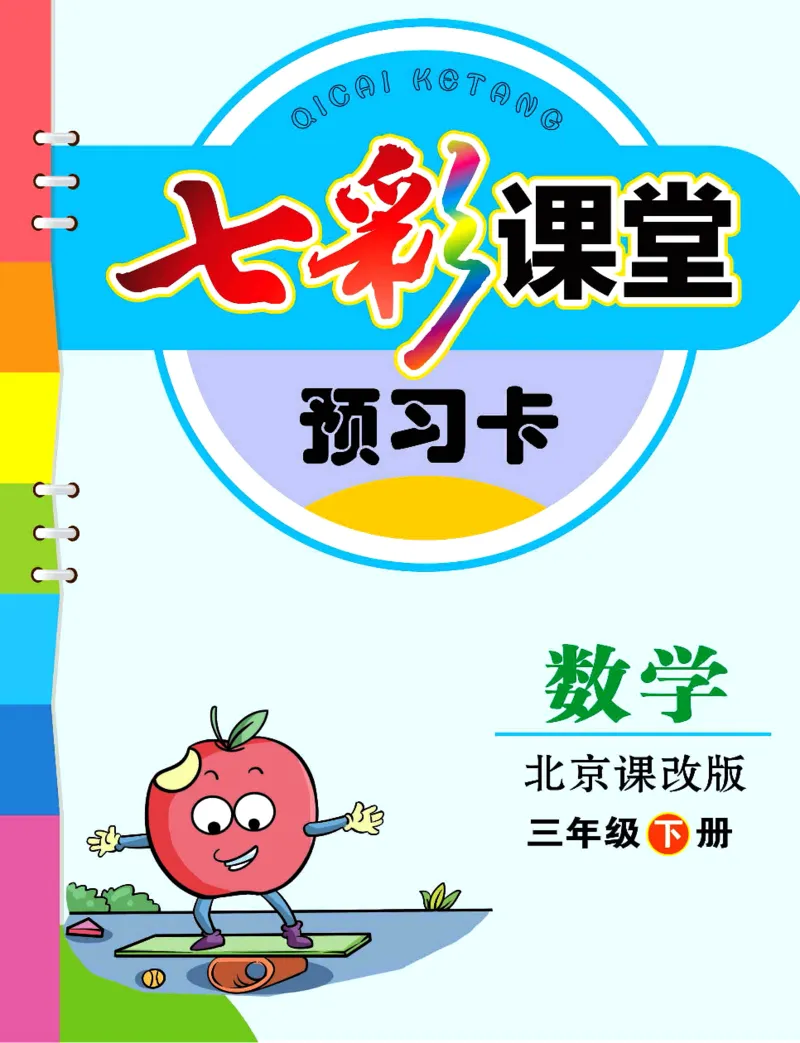 QICAI KETANG

七彩课堂

预习卡

数学

北京课改版

三年级下册